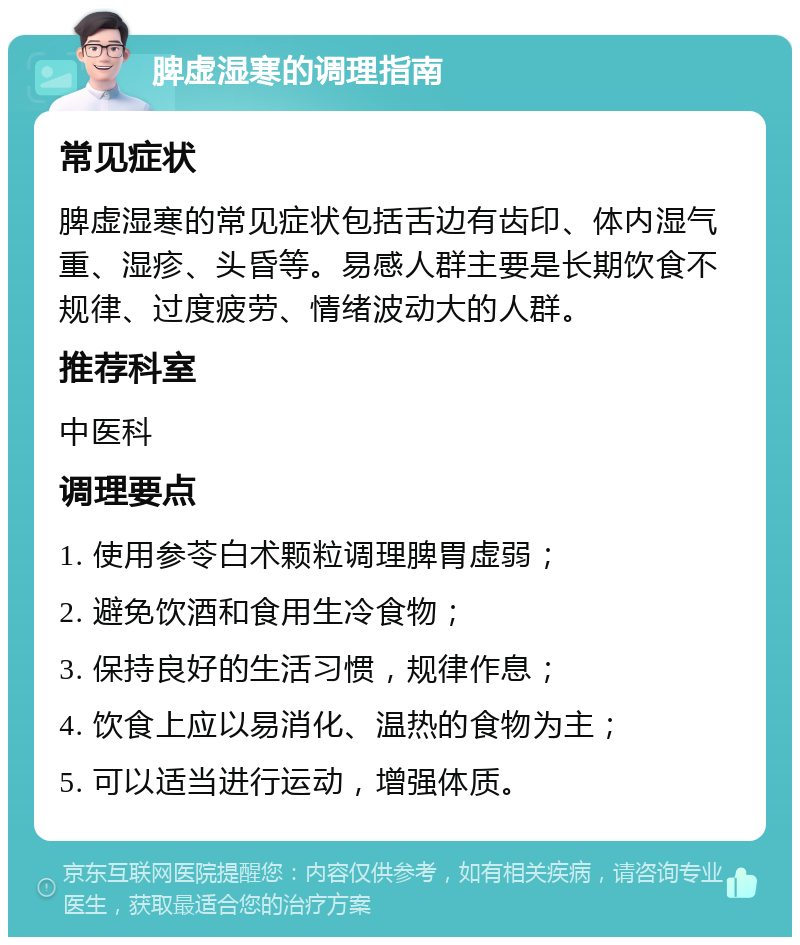 脾虚湿寒的调理指南

常见症状

脾虚湿寒的常见症状包括舌边有齿印、体内湿气重、湿疹、头昏等。易感人群主要是长期饮食不规律、过度疲劳、情绪波动大的人群。

推荐科室

中医科

调理要点

1. 使用参苓白术颗粒调理脾胃虚弱；

2. 避免饮酒和食用生冷食物；

3. 保持良好的生活习惯，规律作息；

4. 饮食上应以易消化、温热的食物为主；

5. 可以适当进行运动，增强体质。

京东互联网医院提醒您：内容仅供参考，如有相关疾病，请咨询专业医生，获取最适合您的治疗方案